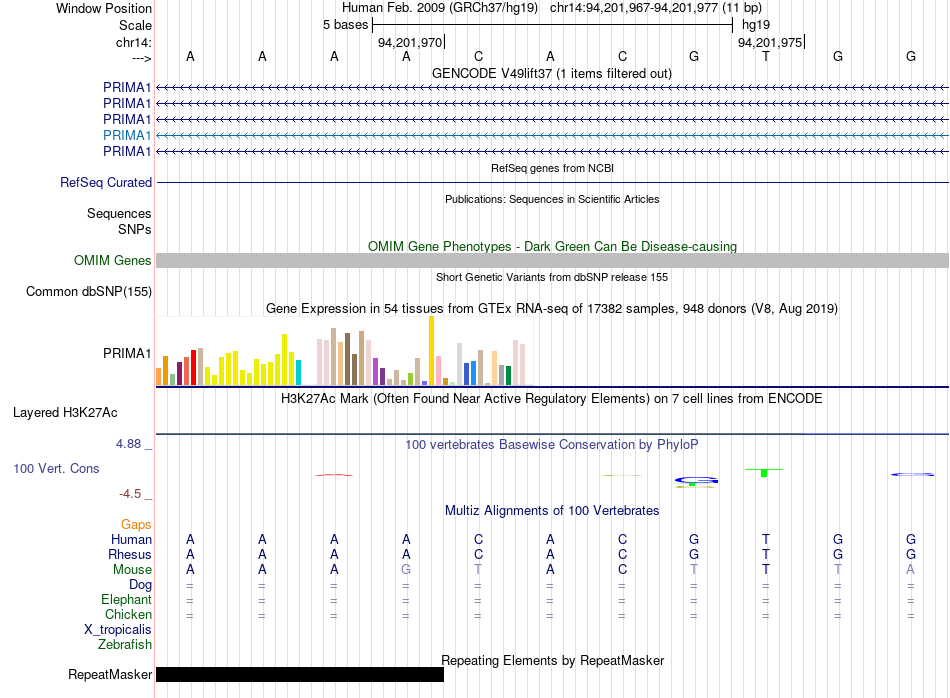 Window Position Human Feb. 2009 (GRCh37/hg19) chr14:94,201,967-94,201,977 (11 bp)
Scale 5 bases hg19
chr14: 94,201,970 94,201,975
---> A A A A C A C G T G G
GENCODE V49lift37 (1 items filtered out)
PRIMA1
PRIMA1
PRIMA1
PRIMA1
PRIMA1
RefSeq genes from NCBI
RefSeq Curated
Publications: Sequences in Scientific Articles
Sequences
SNPs
OMIM Gene Phenotypes - Dark Green Can Be Disease-causing
OMIM Genes
Short Genetic Variants from dbSNP release 155
Common dbSNP(155)
Gene Expression in 54 tissues from GTEx RNA-seq of 17382 samples, 948 donors (V8, Aug 2019)
PRIMA1
H3K27Ac Mark (Often Found Near Active Regulatory Elements) on 7 cell lines from ENCODE
Layered H3K27Ac
4.88 _ 100 vertebrates Basewise Conservation by PhyloP
100 Vert. Cons
-4.5 _
Multiz Alignments of 100 Vertebrates
Gaps
Human A A A A C A C G T G G
Rhesus A A A A C A C G T G G
Mouse A A A G T A C T T T A
Dog = = = = = = = = = = =
Elephant = = = = = = = = = = =
Chicken = = = = = = = = = = =
X_tropicalis
Zebrafish
Repeating Elements by RepeatMasker
RepeatMasker